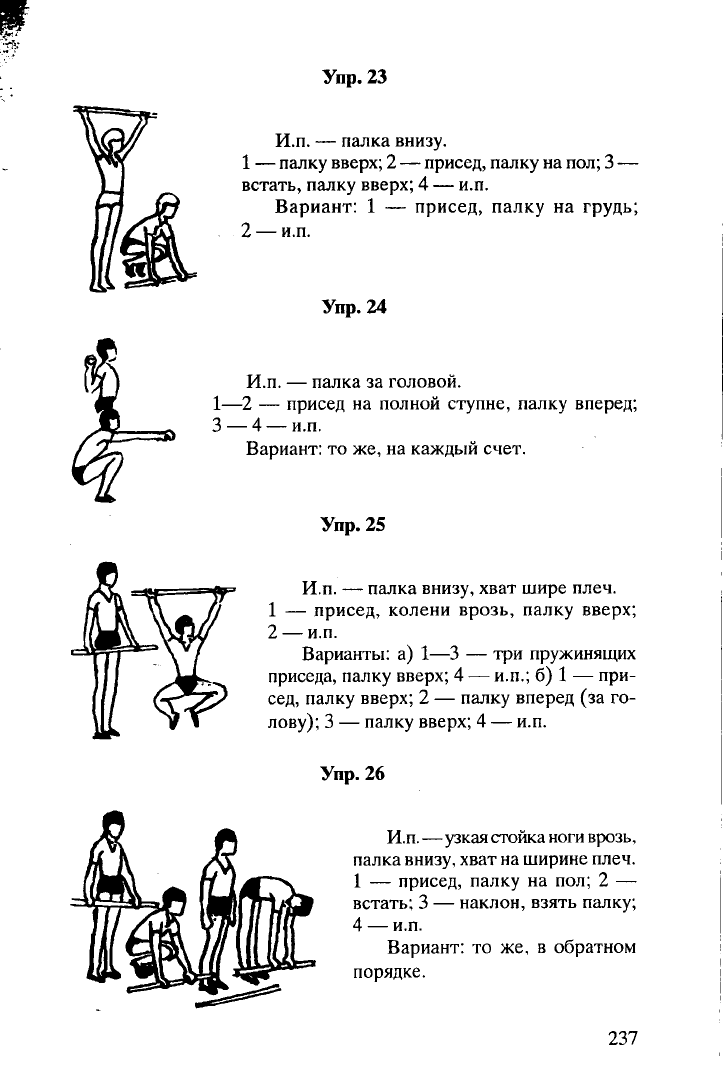 Упр. 23

И.п. — палка внизу.
1 — палку вверх; 2 — присед, палку на пол; 3 — встать, палку вверх; 4 — и.п.
Вариант: 1 — присед, палку на грудь; 2 — и.п.

Упр. 24

И.п. — палка за головой.
1—2 — присед на полной ступне, палку вперед; 3 — 4 — и.п.
Вариант: то же, на каждый счет.

Упр. 25

И.п. — палка внизу, хват шире плеч.
1 — присед, колени врозь, палку вверх; 2 — и.п.
Варианты: а) 1—3 — три пружинящих приседа, палку вверх; 4 — и.п.; б) 1 — присед, палку вверх; 2 — палку вперед (за голову); 3 — палку вверх; 4 — и.п.

Упр. 26

И.п. — узкая стойка ноги врозь, палка внизу, хват на ширине плеч.
1 — присед, палку на пол; 2 — встать; 3 — наклон, взять палку; 4 — и.п.
Вариант: то же, в обратном порядке.

237